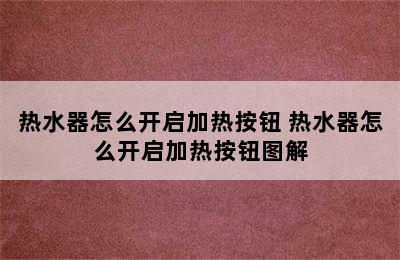 热水器怎么开启加热按钮 热水器怎么开启加热按钮图解